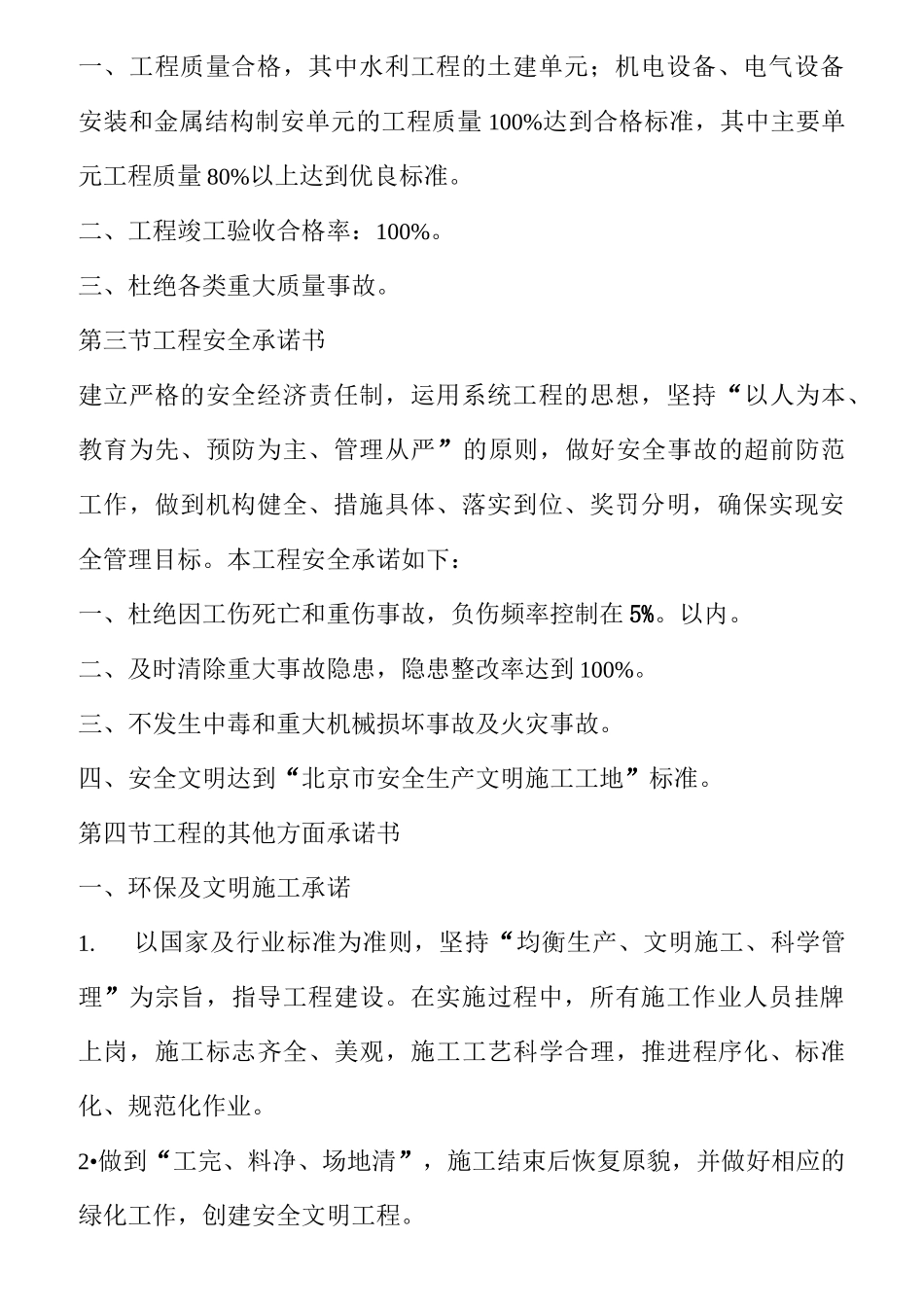 一、工程质量合格，其中水利工程的土建单元；机电设备、电气设备安装和金属结构制安单元的工程质量100%达到合格标准，其中主要单元工程质量80%以上达到优良标准。

二、工程竣工验收合格率：100%。

三、杜绝各类重大质量事故。

第三节工程安全承诺书

建立严格的安全经济责任制，运用系统工程的思想，坚持“以人为本、教育为先、预防为主、管理从严”的原则，做好安全事故的超前防范工作，做到机构健全、措施具体、落实到位、奖罚分明，确保实现安全管理目标。本工程安全承诺如下：

一、杜绝因工伤死亡和重伤事故，负伤频率控制在5%。以内。

二、及时清除重大事故隐患，隐患整改率达到100%。

三、不发生中毒和重大机械损坏事故及火灾事故。

四、安全文明达到“北京市安全生产文明施工工地”标准。

第四节工程的其他方面承诺书

一、环保及文明施工承诺

1. 以国家及行业标准为准则，坚持“均衡生产、文明施工、科学管理”为宗旨，指导工程建设。在实施过程中，所有施工作业人员挂牌上岗，施工标志齐全、美观，施工工艺科学合理，推进程序化、标准化、规范化作业。

2•做到“工完、料净、场地清”，施工结束后恢复原貌，并做好相应的绿化工作，创建安全文明工程。